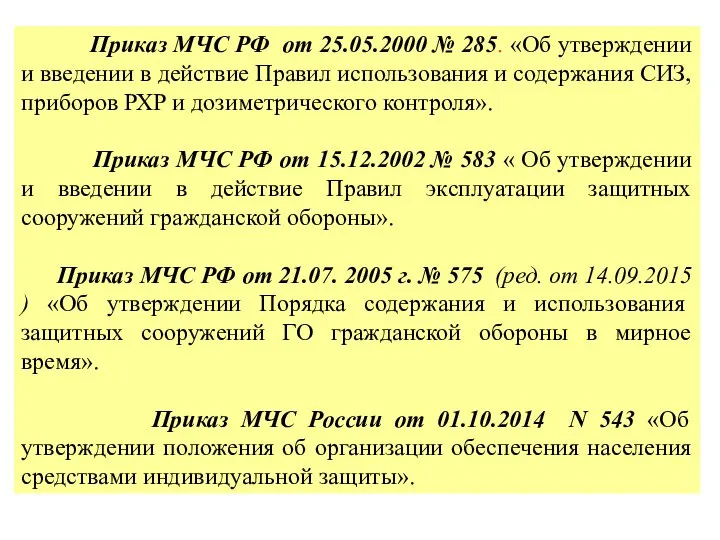 Приказ МЧС РФ от 25.05.2000 № 285. «Об утверждении и введении в действие Правил использования и содержания СИЗ, приборов РХР и дозиметрического контроля».

Приказ МЧС РФ от 15.12.2002 № 583 « Об утверждении и введении в действие Правил эксплуатации защитных сооружений гражданской обороны».

Приказ МЧС РФ от 21.07. 2005 г. № 575 (ред. от 14.09.2015 ) «Об утверждении Порядка содержания и использования защитных сооружений ГО гражданской обороны в мирное время».

Приказ МЧС России от 01.10.2014 N 543 «Об утверждении положения об организации обеспечения населения средствами индивидуальной защиты».